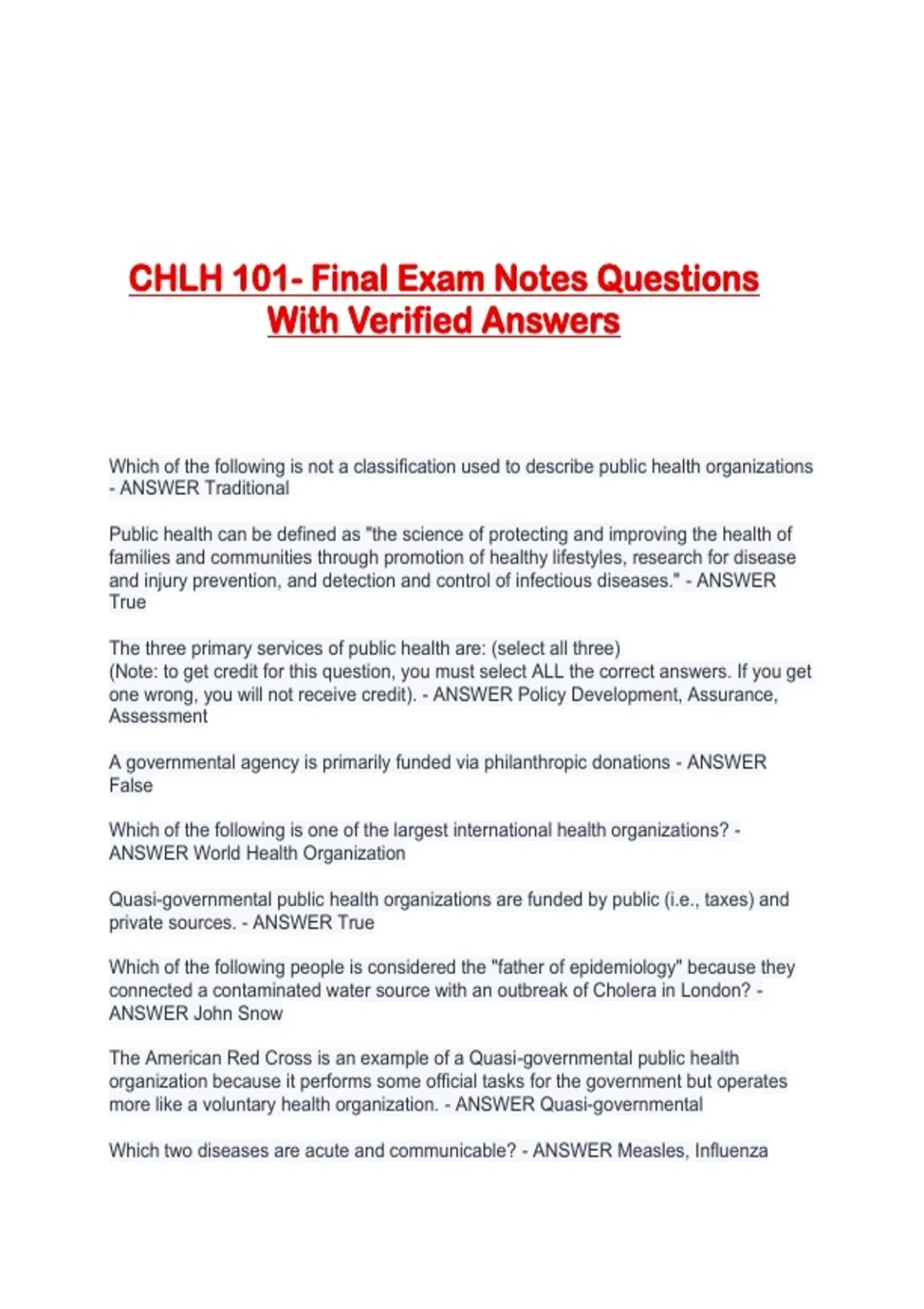 CHLH 101- Final Exam Notes Questions With Verified Answers

Which of the following is not a classification used to describe public health organizations - ANSWER Traditional

Public health can be defined as "the science of protecting and improving the health of families and communities through promotion of healthy lifestyles, research for disease and injury prevention, and detection and control of infectious diseases." - ANSWER True

The three primary services of public health are: (select all three)
(Note: to get credit for this question, you must select ALL the correct answers. If you get one wrong, you will not receive credit). - ANSWER Policy Development, Assurance, Assessment

A governmental agency is primarily funded via philanthropic donations - ANSWER False

Which of the following is one of the largest international health organizations? - ANSWER World Health Organization

Quasi-governmental public health organizations are funded by public (i.e., taxes) and private sources. - ANSWER True

Which of the following people is considered the "father of epidemiology" because they connected a contaminated water source with an outbreak of Cholera in London? - ANSWER John Snow

The American Red Cross is an example of a Quasi-governmental public health organization because it performs some official tasks for the government but operates more like a voluntary health organization. - ANSWER Quasi-governmental

Which two diseases are acute and communicable? - ANSWER Measles, Influenza